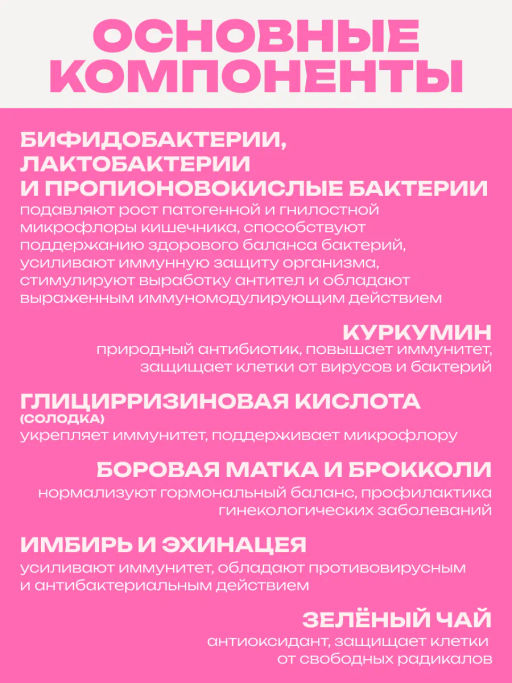 ОСНОВНЫЕ КОМПОНЕНТЫ

БИФИДОБАКТЕРИИ, ЛАКТОБАКТЕРИИ И ПРОПИОНОВОКИСЛЫЕ БАКТЕРИИ
подавляют рост патогенной и гнилостной микрофлоры кишечника, способствуют поддержанию здорового баланса бактерий, усиливают иммунную защиту организма, стимулируют выработку антител и обладают выраженным иммуномодулирующим действием

КУРКУМИН
природный антибиотик, повышает иммунитет, защищает клетки от вирусов и бактерий

ГЛИЦИРРИЗИНОВАЯ КИСЛОТА
(СОЛОДКА)
укрепляет иммунитет, поддерживает микрофлору

БОРОВАЯ МАТКА И БРОККОЛИ
нормализуют гормональный баланс, профилактика гинекологических заболеваний

ИМБИРЬ И ЭХИНАЦЕЯ
усиливают иммунитет, обладают противовирусным и антибактериальным действием

ЗЕЛЁНЫЙ ЧАЙ
антиоксидант, защищает клетки от свободных радикалов